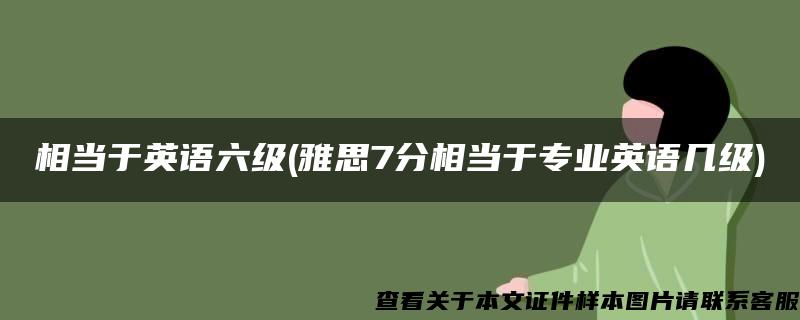 相当于英语六级(雅思7分相当于专业英语几级)

查看关于本文证件样本图片请联系客服